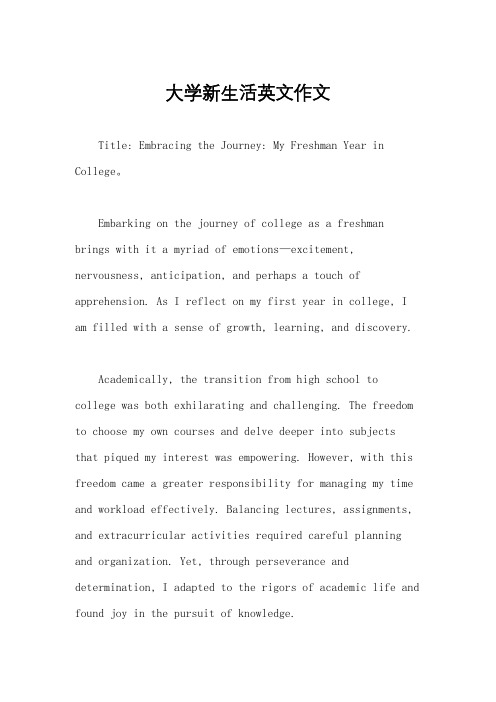 大学新生活英文作文

Title: Embracing the Journey: My Freshman Year in College。

Embarking on the journey of college as a freshman brings with it a myriad of emotions—excitement, nervousness, anticipation, and perhaps a touch of apprehension. As I reflect on my first year in college, I am filled with a sense of growth, learning, and discovery.

Academically, the transition from high school to college was both exhilarating and challenging. The freedom to choose my own courses and delve deeper into subjects that piqued my interest was empowering. However, with this freedom came a greater responsibility for managing my time and workload effectively. Balancing lectures, assignments, and extracurricular activities required careful planning and organization. Yet, through perseverance and determination, I adapted to the rigors of academic life and found joy in the pursuit of knowledge.